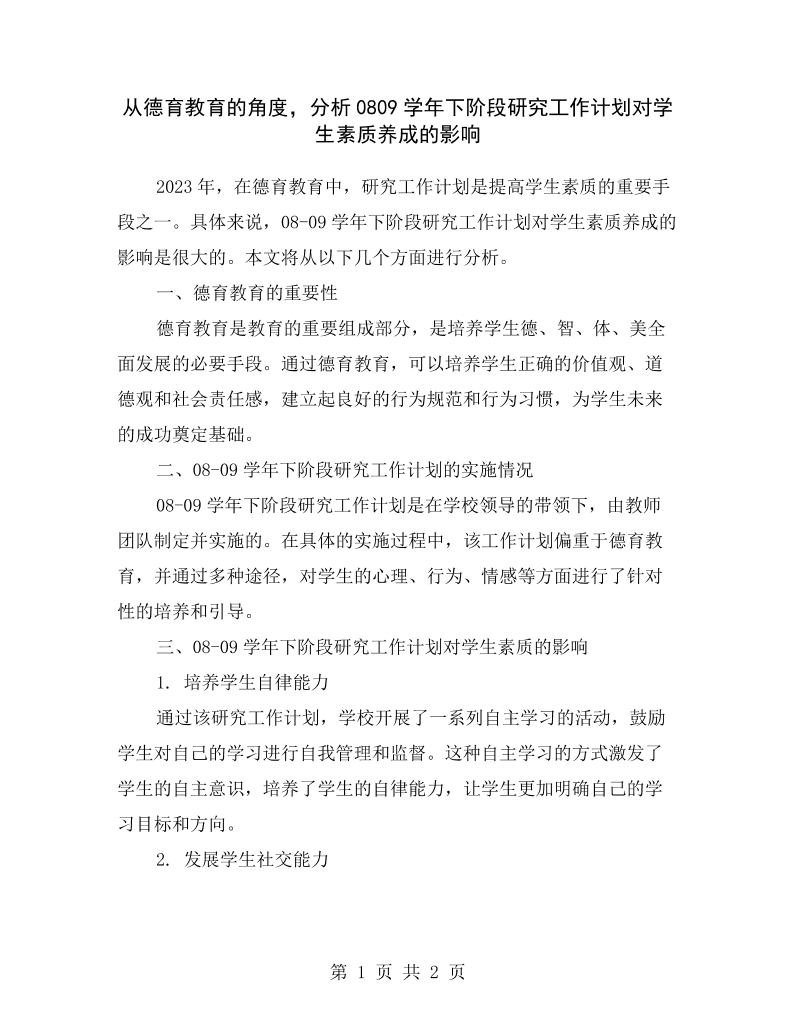 从德育教育的角度，分析0809学年下阶段研究工作计划对学生素质养成的影响

2023年，在德育教育中，研究工作计划是提高学生素质的重要手段之一。具体来说，08-09学年下阶段研究工作计划对学生素质养成的影响是很大的。本文将从以下几个方面进行分析。

一、德育教育的重要性

德育教育是教育的重要组成部分，是培养学生德、智、体、美全面发展的必要手段。通过德育教育，可以培养学生正确的价值观、道德观和社会责任感，建立起良好的行为规范和行为习惯，为学生未来的成功奠定基础。

二、08-09学年下阶段研究工作计划的实施情况

08-09学年下阶段研究工作计划是在学校领导的带领下，由教师团队制定并实施的。在具体的实施过程中，该工作计划偏重于德育教育，并通过多种途径，对学生的心理、行为、情感等方面进行了针对性的培养和引导。

三、08-09学年下阶段研究工作计划对学生素质的影响

1.培养学生自律能力

通过该研究工作计划，学校开展了一系列自主学习的活动，鼓励学生对自己的学习进行自我管理和监督。这种自主学习的方式激发了学生的自主意识，培养了学生的自律能力，让学生更加明确自己的学习目标和方向。

2.发展学生社交能力

第1页 共2页